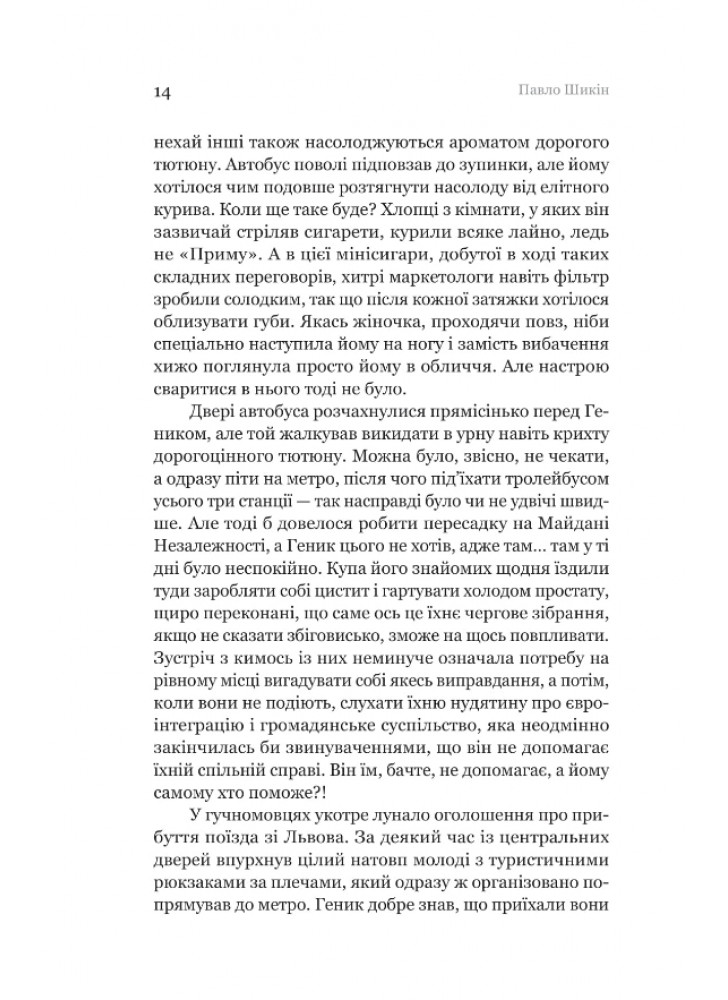 14 Павло Шикін

нехай інші також насолоджуються ароматом дорогого тютюну. Автобус поволі підповзав до зупинки, але йому хотілося чим подовше розтягнути насолоду від елітного курива. Коли ще таке буде? Хлопці з кімнати, у яких він зазвичай стріляв сигарети, курили всяке лайно, ледь не «Приму». А в цієї мінісигари, добутої в ході таких складних переговорів, хитрі маркетологи навіть фільтр зробили солодким, так що після кожної затяжки хотілося облизувати губи. Якась жіночка, проходячи повз, ніби спеціально наступила йому на ногу і замість вибачення хижо поглянула просто йому в обличчя. Але настрою сваритися в нього тоді не було.

Двері автобуса розчахнулися прямісінько перед Геником, але той жалкував викидати в урну навіть крихту дорогоцінного тютюну. Можна було, звісно, не чекати, а одразу піти на метро, після чого під'їхати тролейбусом усього три станції — так насправді було чи не удвічі швидше. Але тоді б довелося робити пересадку на Майдані Незалежності, а Геник цього не хотів, адже там... там у ті дні було неспокійно. Купа його знайомих щодня їздили туди заробляти собі цистит і гартувати холодом простату, щиро переконані, що саме ось це їхнє чергове зібрання, якщо не сказати збіговисько, зможе на щось повпливати. Зустріч з кимось із них неминуче означала потребу на рівному місці вигадувати собі якесь виправдання, а потім, коли вони не подіють, слухати їхню нудятину про євроінтеграцію і громадянське суспільство, яка неодмінно закінчилась би звинуваченнями, що він не допомагає їхній спільній справі. Він їм, бачте, не допомагає, а йому самому хто поможе?!

У гучномовцях укотре лунало оголошення про прибуття поїзда зі Львова. За деякий час із центральних дверей впурхнув цілий натовп молоді з туристичними рюкзаками за плечами, який одразу ж організовано попрямував до метро. Геник добре знав, що приїхали вони